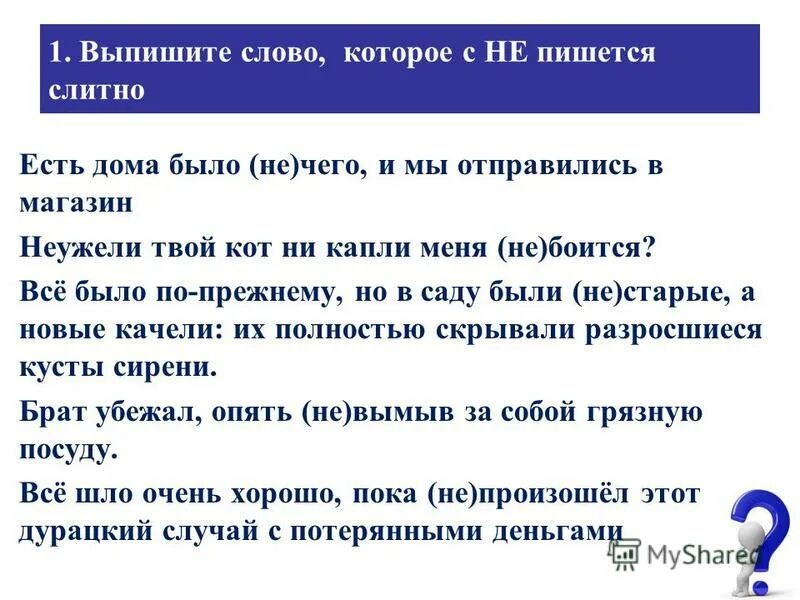 1. Выпишите слово, которое с НЕ пишется слитно

Есть дома было (не)чего, и мы отправились в магазин

Неужели твой кот ни капли меня (не)боится?

Всё было по-прежнему, но в саду были (не)старые, а новые качели: их полностью скрывали разросшиеся кусты сирени.

Брат убежал, опять (не)вымыв за собой грязную посуду.

Всё шло очень хорошо, пока (не)произошёл этот дурацкий случай с потерянными деньгами

MyShared